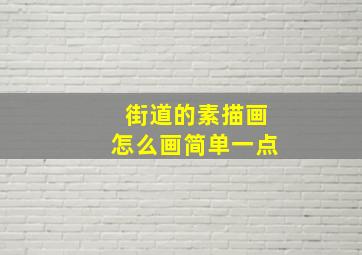 街道的素描画
怎么画简单一点